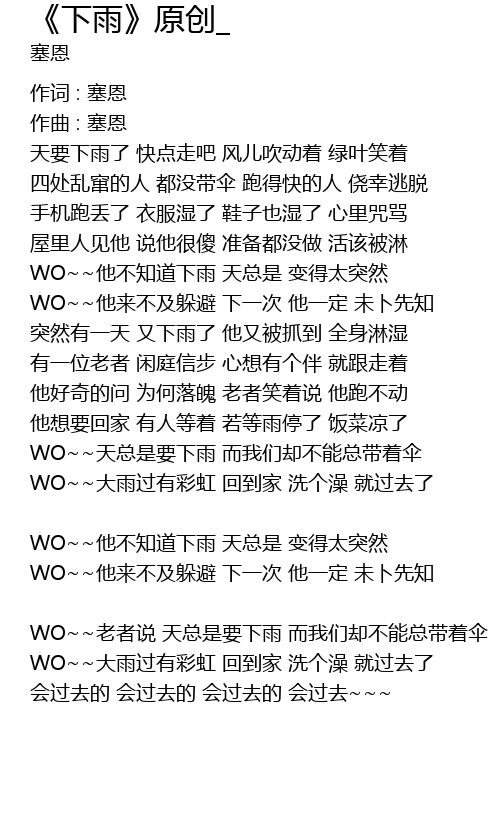 《下雨》原创_
塞恩

作词 : 塞恩
作曲 : 塞恩
天要下雨了 快点走吧 风儿吹动着 绿叶笑着
四处乱窜的人 都没带伞 跑得快的人 侥幸逃脱
手机跑丢了 衣服湿了 鞋子也湿了 心里咒骂
屋里人见他 说他很傻 准备都没做 活该被淋
WO~~他不知道下雨 天总是 变得太突然
WO~~他来不及躲避 下一次 他一定 未卜先知
突然有一天 又下雨了 他又被抓到 全身淋湿
有一位老者 闲庭信步 心想有个伴 就跟走着
他好奇的问 为何落魄 老者笑着说 他跑不动
他想要回家 有人等着 若等雨停了 饭菜凉了
WO~~天总是要下雨 而我们却不能总带着伞
WO~~大雨过有彩虹 回到家 洗个澡 就过去了

WO~~他不知道下雨 天总是 变得太突然
WO~~他来不及躲避 下一次 他一定 未卜先知

WO~~老者说 天总是要下雨 而我们却不能总带着伞
WO~~大雨过有彩虹 回到家 洗个澡 就过去了
会过去的 会过去的 会过去的 会过去~~~